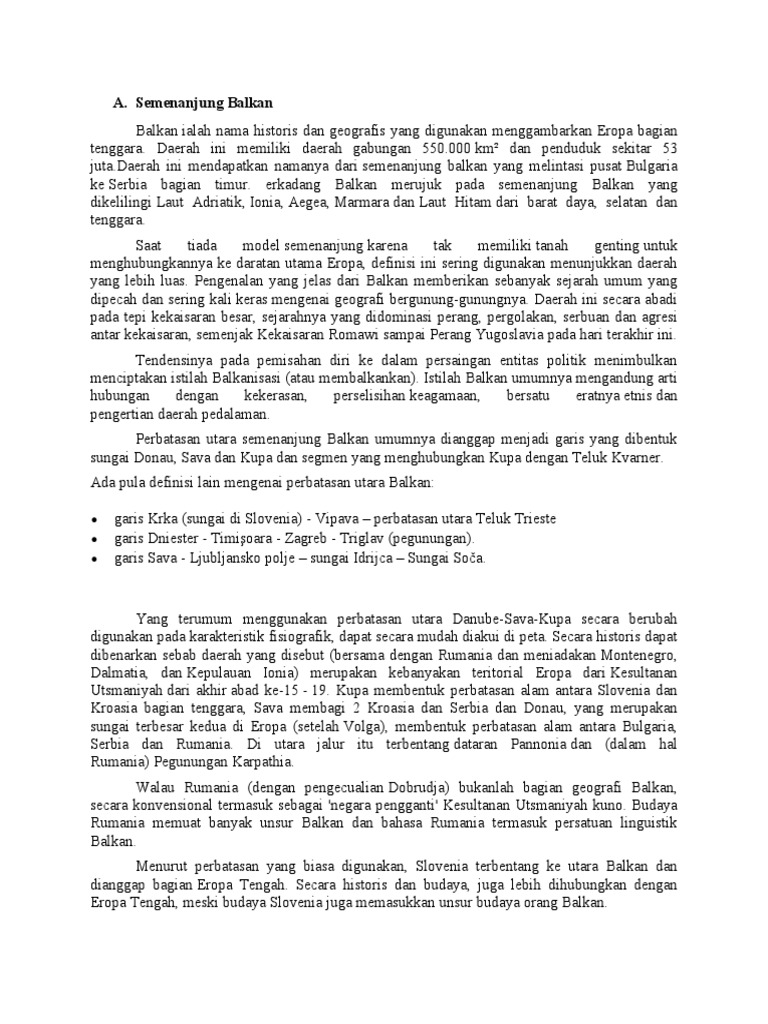 A. Semenanjung Balkan

Balkan ialah nama historis dan geografis yang digunakan menggambarkan Eropa bagian tenggara. Daerah ini memiliki daerah gabungan 550.000 km² dan penduduk sekitar 53 juta.Daerah ini mendapatkan namanya dari semenanjung balkan yang melintasi pusat Bulgaria ke Serbia bagian timur. erkadang Balkan merujuk pada semenanjung Balkan yang dikelilingi Laut Adriatik, Ionia, Aegea, Marmara dan Laut Hitam dari barat daya, selatan dan tenggara.

Saat tiada model semenanjung karena tak memiliki tanah genting untuk menghubungkannya ke daratan utama Eropa, definisi ini sering digunakan menunjukkan daerah yang lebih luas. Pengenalan yang jelas dari Balkan memberikan sebanyak sejarah umum yang dipecah dan sering kali keras mengenai geografi bergunung-gunungnya. Daerah ini secara abadi pada tepi kekaisaran besar, sejarahnya yang didominasi perang, pergolakan, serbuan dan agresi antar kekaisaran, semenjak Kekaisaran Romawi sampai Perang Yugoslavia pada hari terakhir ini.

Tendensinya pada pemisahan diri ke dalam persaingan entitas politik menimbulkan menciptakan istilah Balkanisasi (atau membalkankan). Istilah Balkan umumnya mengandung arti hubungan dengan kekerasan, perselisihan keagamaan, bersatu eratnya etnis dan pengertian daerah pedalaman.

Perbatasan utara semenanjung Balkan umumnya dianggap menjadi garis yang dibentuk sungai Donau, Sava dan Kupa dan segmen yang menghubungkan Kupa dengan Teluk Kvarner.

Ada pula definisi lain mengenai perbatasan utara Balkan:

• garis Krka (sungai di Slovenia) - Vipava – perbatasan utara Teluk Trieste
• garis Dniester - Timişoara - Zagreb - Triglav (pegunungan).
• garis Sava - Ljubljansko polje – sungai Idrijca – Sungai Soča.

Yang terumum menggunakan perbatasan utara Danube-Sava-Kupa secara berubah digunakan pada karakteristik fisiografik, dapat secara mudah diakui di peta. Secara historis dapat dibenarkan sebab daerah yang disebut (bersama dengan Rumania dan meniadakan Montenegro, Dalmatia, dan Kepulauan Ionia) merupakan kebanyakan teritorial Eropa dari Kesultanan Utsmaniyah dari akhir abad ke-15 - 19. Kupa membentuk perbatasan alam antara Slovenia dan Kroasia bagian tenggara, Sava membagi 2 Kroasia dan Serbia dan Donau, yang merupakan sungai terbesar kedua di Eropa (setelah Volga), membentuk perbatasan alam antara Bulgaria, Serbia dan Rumania. Di utara jalur itu terbentang dataran Pannonia dan (dalam hal Rumania) Pegunungan Karpathia.

Walau Rumania (dengan pengecualian Dobrudja) bukanlah bagian geografi Balkan, secara konvensional termasuk sebagai 'negara pengganti' Kesultanan Utsmaniyah kuno. Budaya Rumania memuat banyak unsur Balkan dan bahasa Rumania termasuk persatuan linguistik Balkan.

Menurut perbatasan yang biasa digunakan, Slovenia terbentang ke utara Balkan dan dianggap bagian Eropa Tengah. Secara historis dan budaya, juga lebih dihubungkan dengan Eropa Tengah, meski budaya Slovenia juga memasukkan unsur budaya orang Balkan.